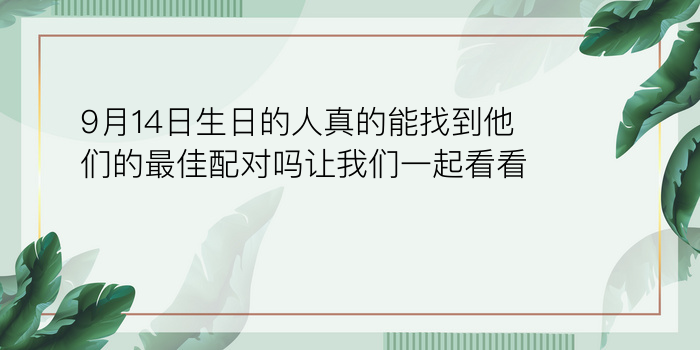 9月14日生日的人真的能找到他们的最佳配对吗让我们一起看看